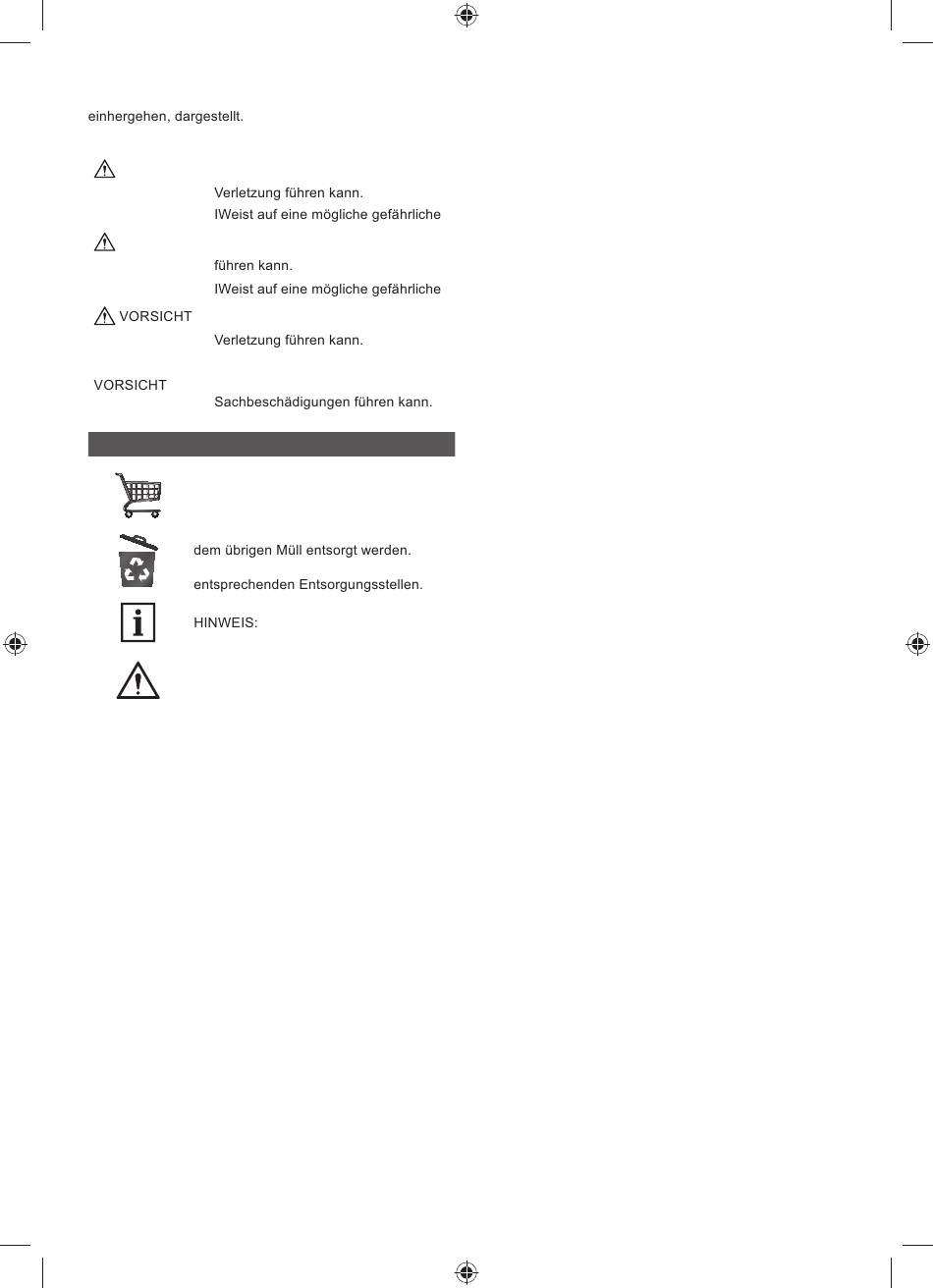 einhergehen, dargestellt.

Verletzung führen kann.
IWeist auf eine mögliche gefährliche

führen kann.
IWeist auf eine mögliche gefährliche

VORSICHT
Verletzung führen kann.

VORSICHT
Sachbeschädigungen führen kann.

dem übrigen Müll entsorgt werden.

entsprechenden Entsorgungsstellen.

HINWEIS: